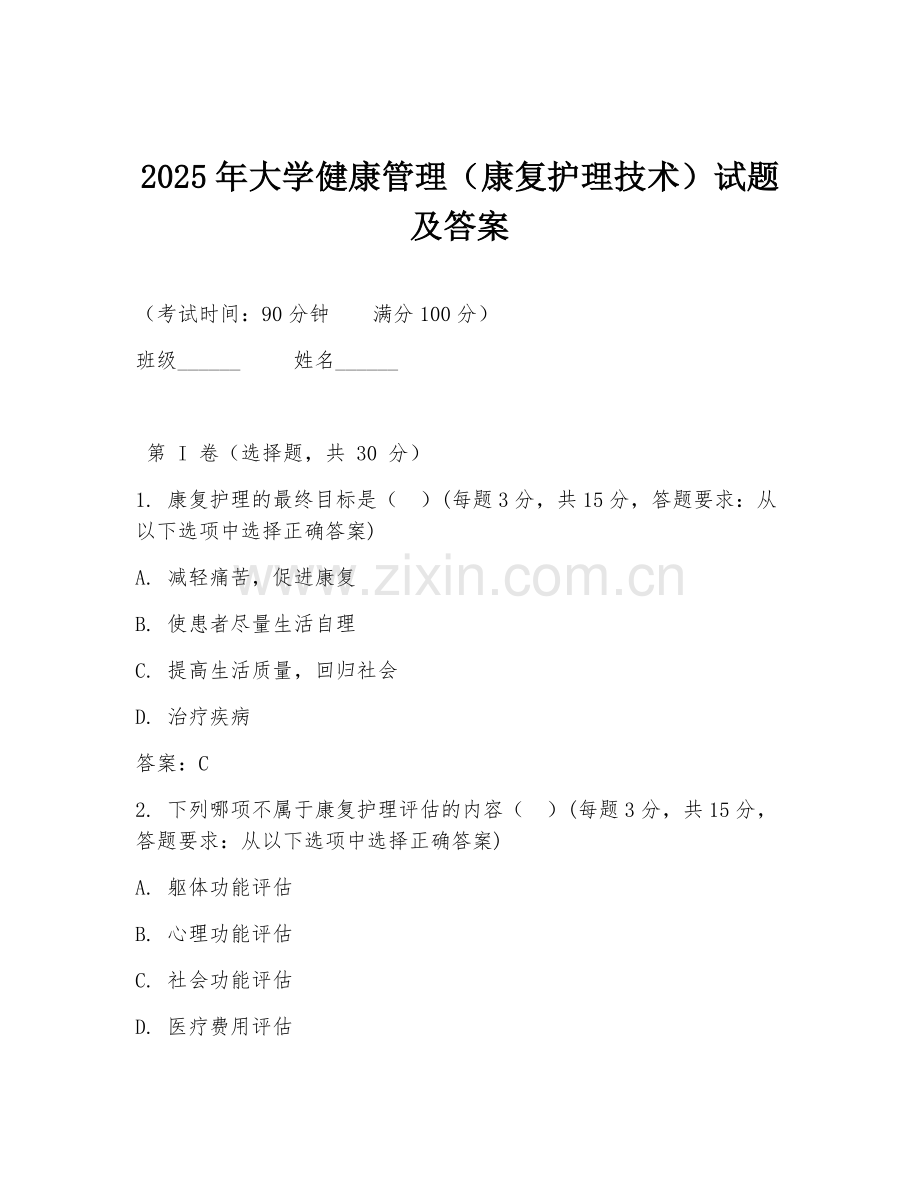 2025年大学健康管理（康复护理技术）试题及答案

（考试时间：90分钟　　满分100分）

班级______　　姓名______

第 I 卷（选择题，共 30 分）

1. 康复护理的最终目标是（　）(每题3分，共15分，答题要求：从以下选项中选择正确答案)

A. 减轻痛苦，促进康复

B. 使患者尽量生活自理

C. 提高生活质量，回归社会

D. 治疗疾病

答案：C

2. 下列哪项不属于康复护理评估的内容（　）(每题3分，共15分，答题要求：从以下选项中选择正确答案)

A. 躯体功能评估

B. 心理功能评估

C. 社会功能评估

D. 医疗费用评估

www.zixin.com.cn